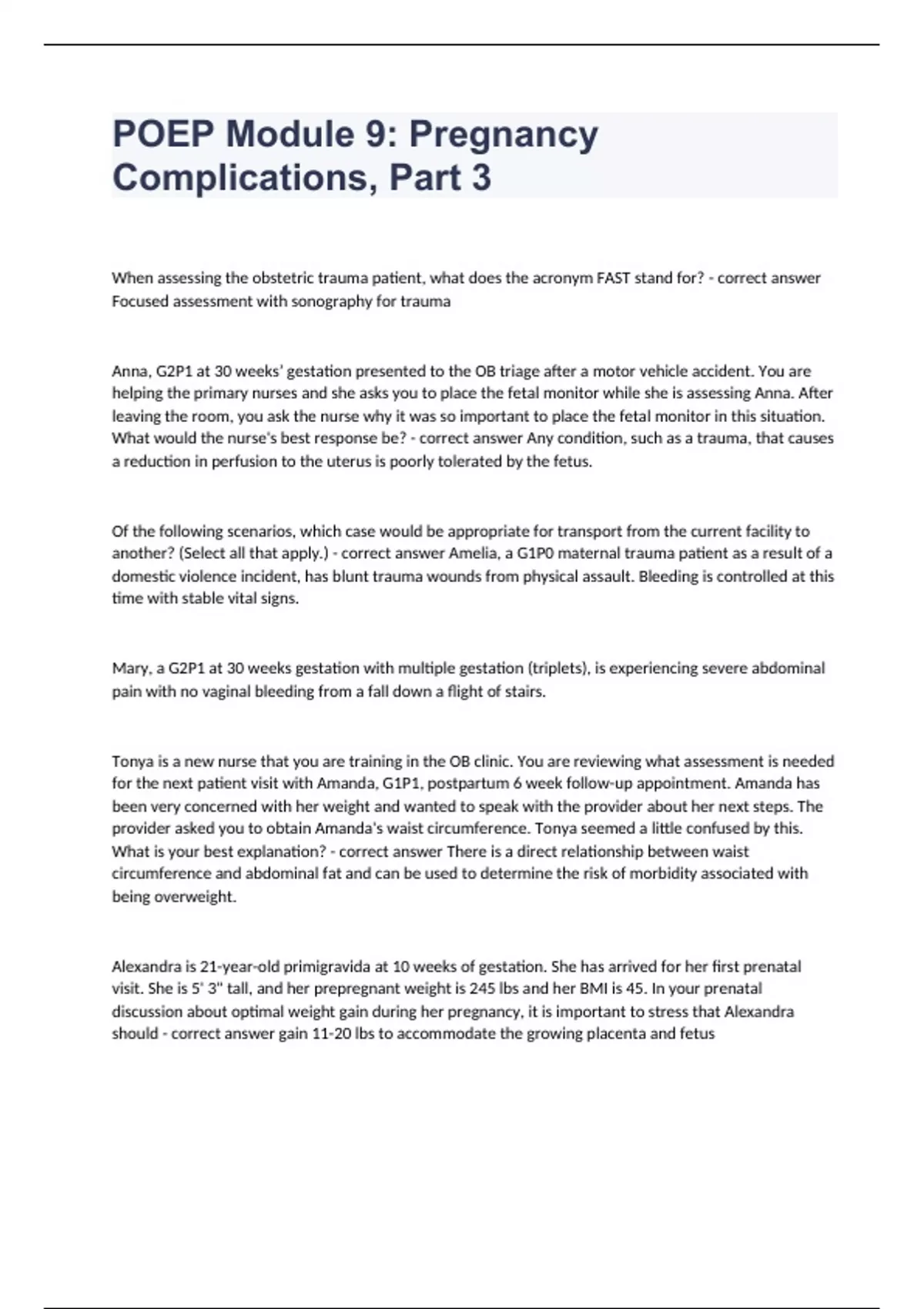 POEP Module 9: Pregnancy Complications, Part 3

When assessing the obstetric trauma patient, what does the acronym FAST stand for? - correct answer Focused assessment with sonography for trauma

Anna, G2P1 at 30 weeks' gestation presented to the OB triage after a motor vehicle accident. You are helping the primary nurses and she asks you to place the fetal monitor while she is assessing Anna. After leaving the room, you ask the nurse why it was so important to place the fetal monitor in this situation. What would the nurse's best response be? - correct answer Any condition, such as a trauma, that causes a reduction in perfusion to the uterus is poorly tolerated by the fetus.

Of the following scenarios, which case would be appropriate for transport from the current facility to another? (Select all that apply.) - correct answer Amelia, a G1P0 maternal trauma patient as a result of a domestic violence incident, has blunt trauma wounds from physical assault. Bleeding is controlled at this time with stable vital signs.

Mary, a G2P1 at 30 weeks gestation with multiple gestation (triplets), is experiencing severe abdominal pain with no vaginal bleeding from a fall down a flight of stairs.

Tonya is a new nurse that you are training in the OB clinic. You are reviewing what assessment is needed for the next patient visit with Amanda, G1P1, postpartum 6 week follow-up appointment. Amanda has been very concerned with her weight and wanted to speak with the provider about her next steps. The provider asked you to obtain Amanda's waist circumference. Tonya seemed a little confused by this. What is your best explanation? - correct answer There is a direct relationship between waist circumference and abdominal fat and can be used to determine the risk of morbidity associated with being overweight.

Alexandra is 21-year-old primigravida at 10 weeks of gestation. She has arrived for her first prenatal visit. She is 5' 3" tall, and her prepregnant weight is 245 lbs and her BMI is 45. In your prenatal discussion about optimal weight gain during her pregnancy, it is important to stress that Alexandra should - correct answer gain 11-20 lbs to accommodate the growing placenta and fetus